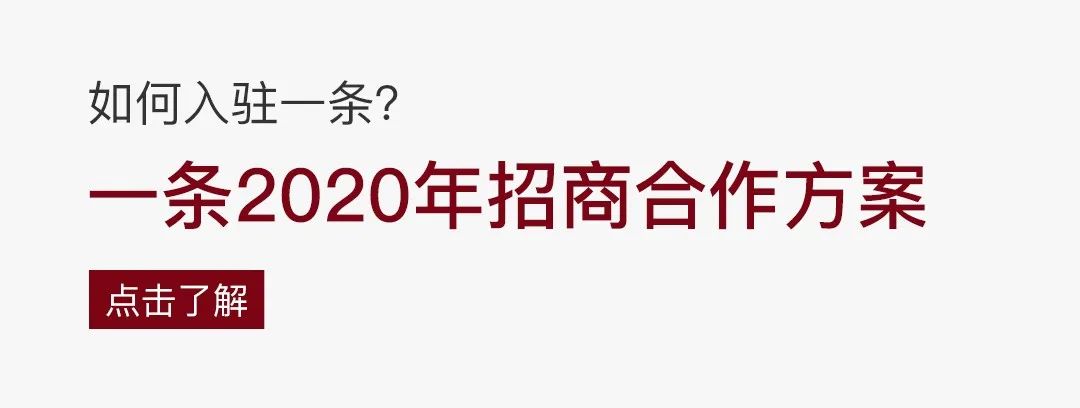 如何入驻一条?

一条2020年招商合作方案

点击了解